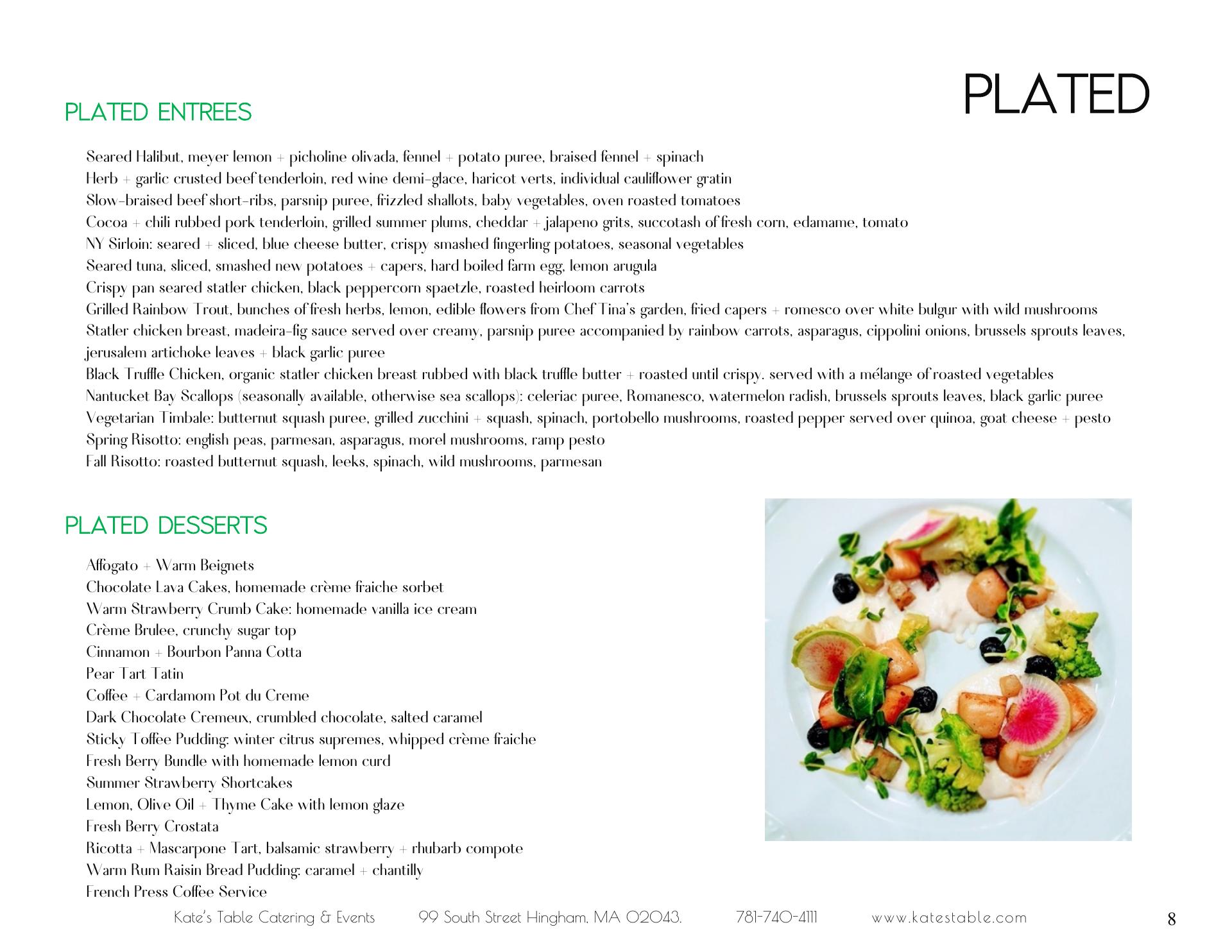 PLATED

PLATED ENTREES

Seared Halibut, meyer lemon + picholine olivada, fennel + potato puree, braised fennel + spinach
Herb + garlic crusted beef tenderloin, red wine demi-glace, haricot verts, individual cauliflower gratin
Slow-braised beef short-ribs, parsnip puree, frizzled shallots, baby vegetables, oven roasted tomatoes
Cocoa + chili rubbed pork tenderloin, grilled summer plums, cheddar + jalapeno grits, succotash of fresh corn, edamame, tomato
NY Sirloin: seared + sliced, blue cheese butter, crispy smashed fingerling potatoes, seasonal vegetables
Seared tuna, sliced, smashed new potatoes + capers, hard boiled farm egg, lemon arugula
Crispy pan seared statler chicken, black peppercorn spaetzle, roasted heirloom carrots
Grilled Rainbow Trout, bunches of fresh herbs, lemon, edible flowers from Chef Tina's garden, fried capers + romesco over white bulgur with wild mushrooms
Statler chicken breast, madeira-fig sauce served over creamy, parsnip puree accompanied by rainbow carrots, asparagus, cippolini onions, brussels sprouts leaves, jerusalem artichoke leaves + black garlic puree
Black Truffle Chicken, organic statler chicken breast rubbed with black truffle butter + roasted until crispy. served with a mélange of roasted vegetables
Nantucket Bay Scallops (seasonally available, otherwise sea scallops): celeriac puree, Romanesco, watermelon radish, brussels sprouts leaves, black garlic puree
Vegetarian Timbale: butternut squash puree, grilled zucchini + squash, spinach, portobello mushrooms, roasted pepper served over quinoa, goat cheese + pesto
Spring Risotto: english peas, parmesan, asparagus, morel mushrooms, ramp pesto
Fall Risotto: roasted butternut squash, leeks, spinach, wild mushrooms, parmesan

PLATED DESSERTS

Affogato + Warm Beignets
Chocolate Lava Cakes, homemade crème fraiche sorbet
Warm Strawberry Crumb Cake: homemade vanilla ice cream
Crème Brulee, crunchy sugar top
Cinnamon + Bourbon Panna Cotta
Pear Tart Tatin
Coffee + Cardamom Pot du Creme
Dark Chocolate Cremeux, crumbled chocolate, salted caramel
Sticky Toffee Pudding: winter citrus supremes, whipped crème fraiche
Fresh Berry Bundle with homemade lemon curd
Summer Strawberry Shortcakes
Lemon, Olive Oil + Thyme Cake with lemon glaze
Fresh Berry Crostata
Ricotta + Mascarpone Tart, balsamic strawberry + rhubarb compote
Warm Rum Raisin Bread Pudding: caramel + chantilly
French Press Coffee Service

Kate's Table Catering & Events 99 South Street Hingham, MA 02043. 781-740-4111 www.katestable.com 8